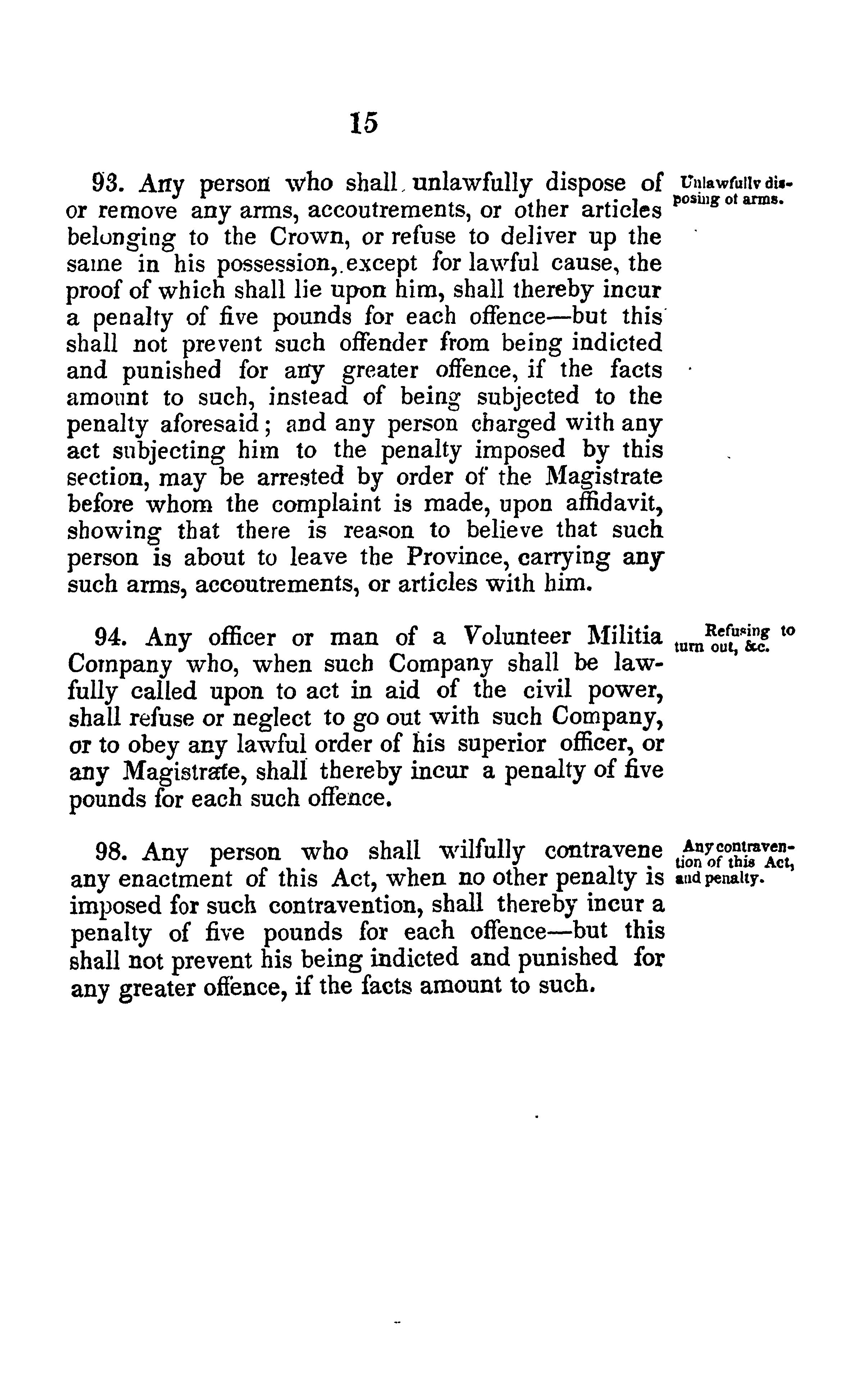 15

93. Any person who shall unlawfully dispose of or remove any arms, accoutrements, or other articles belonging to the Crown, or refuse to deliver up the same in his possession, except for lawful cause, the proof of which shall lie upon him, shall thereby incur a penalty of five pounds for each offence—but this shall not prevent such offender from being indicted and punished for any greater offence, if the facts amount to such, instead of being subjected to the penalty aforesaid; and any person charged with any act subjecting him to the penalty imposed by this section, may be arrested by order of the Magistrate before whom the complaint is made, upon affidavit, showing that there is reason to believe that such person is about to leave the Province, carrying any such arms, accoutrements, or articles with him.

Unlawfully disposing of arms.

94. Any officer or man of a Volunteer Militia Company who, when such Company shall be lawfully called upon to act in aid of the civil power, shall refuse or neglect to go out with such Company, or to obey any lawful order of his superior officer, or any Magistrate, shall thereby incur a penalty of five pounds for each such offence.

Refusing to turn out, &c.

98. Any person who shall wilfully contravene any enactment of this Act, when no other penalty is imposed for such contravention, shall thereby incur a penalty of five pounds for each offence—but this shall not prevent his being indicted and punished for any greater offence, if the facts amount to such.

Any contravention of this Act, and penalty.